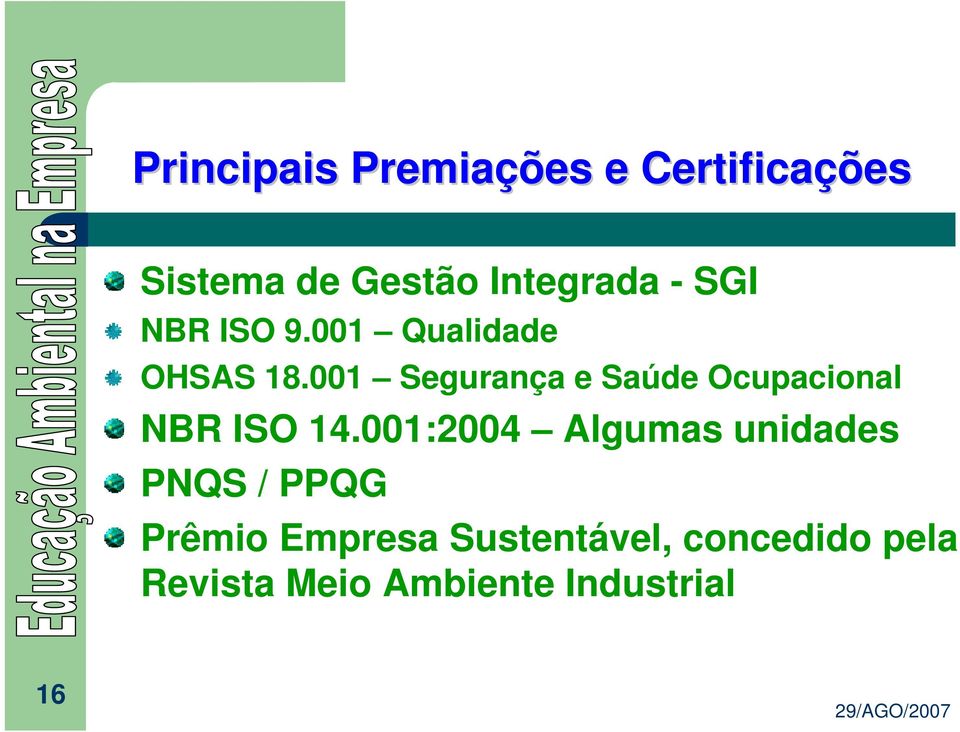 Educação Ambiental na Empresa

Principais Premiações e Certificações

Sistema de Gestão Integrada - SGI

NBR ISO 9.001 – Qualidade

OHSAS 18.001 – Segurança e Saúde Ocupacional

NBR ISO 14.001:2004 – Algumas unidades

PNQS / PPQG

Prêmio Empresa Sustentável, concedido pela Revista Meio Ambiente Industrial

16

29/AGO/2007